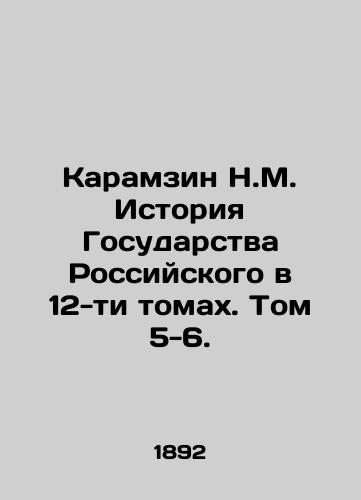 Карамзин Н.М. История Государства Российского в 12-ти томах. Том 5-6.

1892